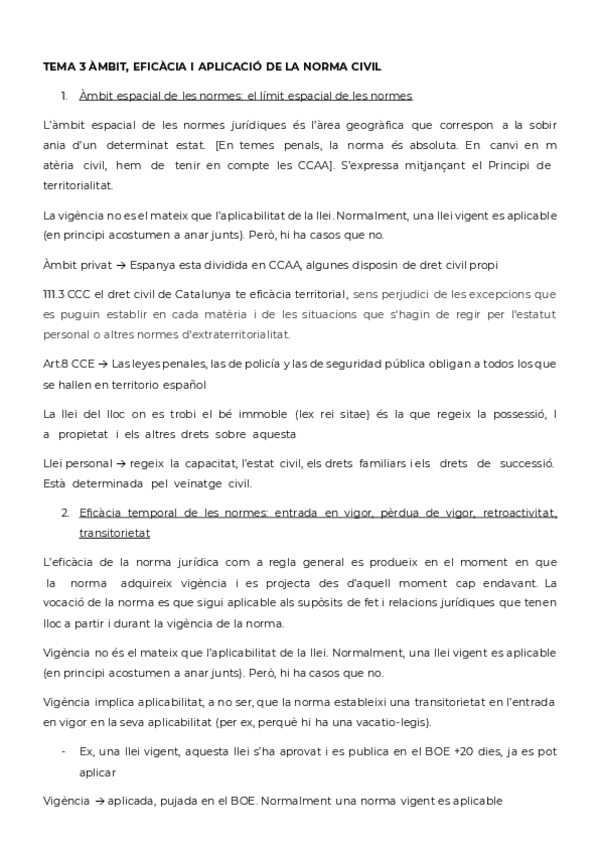 TEMA 3 ÀMBIT, EFICÀCIA I APLICACIÓ DE LA NORMA CIVIL

1. Àmbit espacial de les normes: el límit espacial de les normes

L'àmbit espacial de les normes jurídiques és l'àrea geogràfica que correspon a la sobir ania d'un determinat estat. [En temes penals, la norma és absoluta. En canvi en m atèria civil, hem de tenir en compte les CCAA]. S'expressa mitjançant el Principi de territorialitat.

La vigència no es el mateix que l'aplicabilitat de la llei. Normalment, una llei vigent es aplicable (en principi acostumen a anar junts). Però, hi ha casos que no.

Àmbit privat → Espanya esta dividida en CCAA, algunes disposin de dret civil propi

111.3 CCC el dret civil de Catalunya te eficàcia territorial, sens perjudici de les excepcions que es puguin establir en cada matèria i de les situacions que s'hagin de regir per l'estatut personal o altres normes d'extraterritorialitat.

Art.8 CCE → Las leyes penales, las de policía y las de seguridad pública obligan a todos los que se hallen en territorio español

La llei del lloc on es trobi el bé immoble (lex rei sitae) és la que regeix la possessió, l a propietat i els altres drets sobre aquesta

Llei personal → regeix la capacitat, l'estat civil, els drets familiars i els drets de successió. Està determinada pel veïnatge civil.

2. Eficàcia temporal de les normes: entrada en vigor, pèrdua de vigor, retroactivitat, transitorietat

L'eficàcia de la norma jurídica com a regla general es produeix en el moment en que la norma adquireix vigència i es projecta des d'aquell moment cap endavant. La vocació de la norma es que sigui aplicable als supòsits de fet i relacions jurídiques que tenen lloc a partir i durant la vigència de la norma.

Vigència no és el mateix que l'aplicabilitat de la llei. Normalment, una llei vigent es aplicable (en principi acostumen a anar junts). Però, hi ha casos que no.

Vigència implica aplicabilitat, a no ser, que la norma estableixi una transitorietat en l'entrada en vigor en la seva aplicabilitat (per ex, perquè hi ha una vacatio-legis).

- Ex, una llei vigent, aquesta llei s'ha aprovat i es publica en el BOE +20 dies, ja es pot aplicar

Vigència → aplicada, pujada en el BOE. Normalment una norma vigent es aplicable